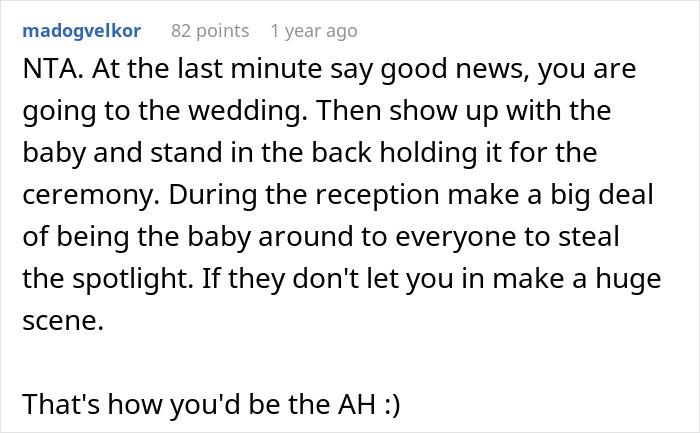 madogvelkor 82 points 1 year ago

NTA. At the last minute say good news, you are going to the wedding. Then show up with the baby and stand in the back holding it for the ceremony. During the reception make a big deal of being the baby around to everyone to steal the spotlight. If they don't let you in make a huge scene.

That's how you'd be the AH :)